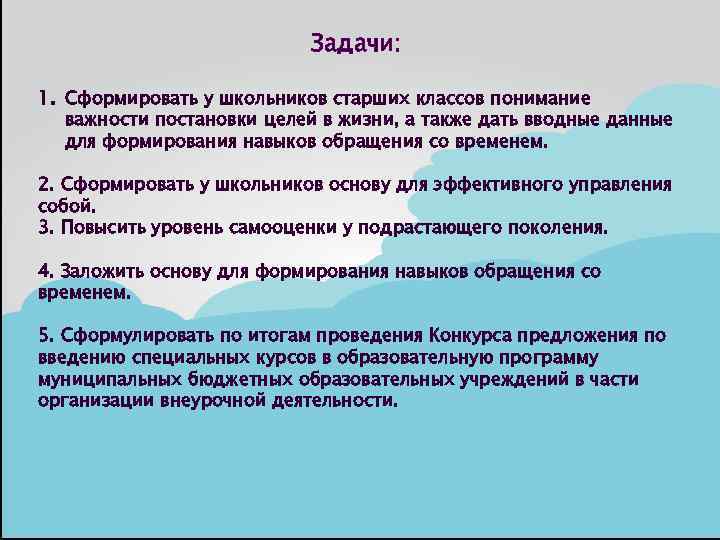 Задачи:

1. Сформировать у школьников старших классов понимание важности постановки целей в жизни, а также дать вводные данные для формирования навыков обращения со временем.

2. Сформировать у школьников основу для эффективного управления собой.
3. Повысить уровень самооценки у подрастающего поколения.

4. Заложить основу для формирования навыков обращения со временем.

5. Сформулировать по итогам проведения Конкурса предложения по введению специальных курсов в образовательную программу муниципальных бюджетных образовательных учреждений в части организации внеурочной деятельности.